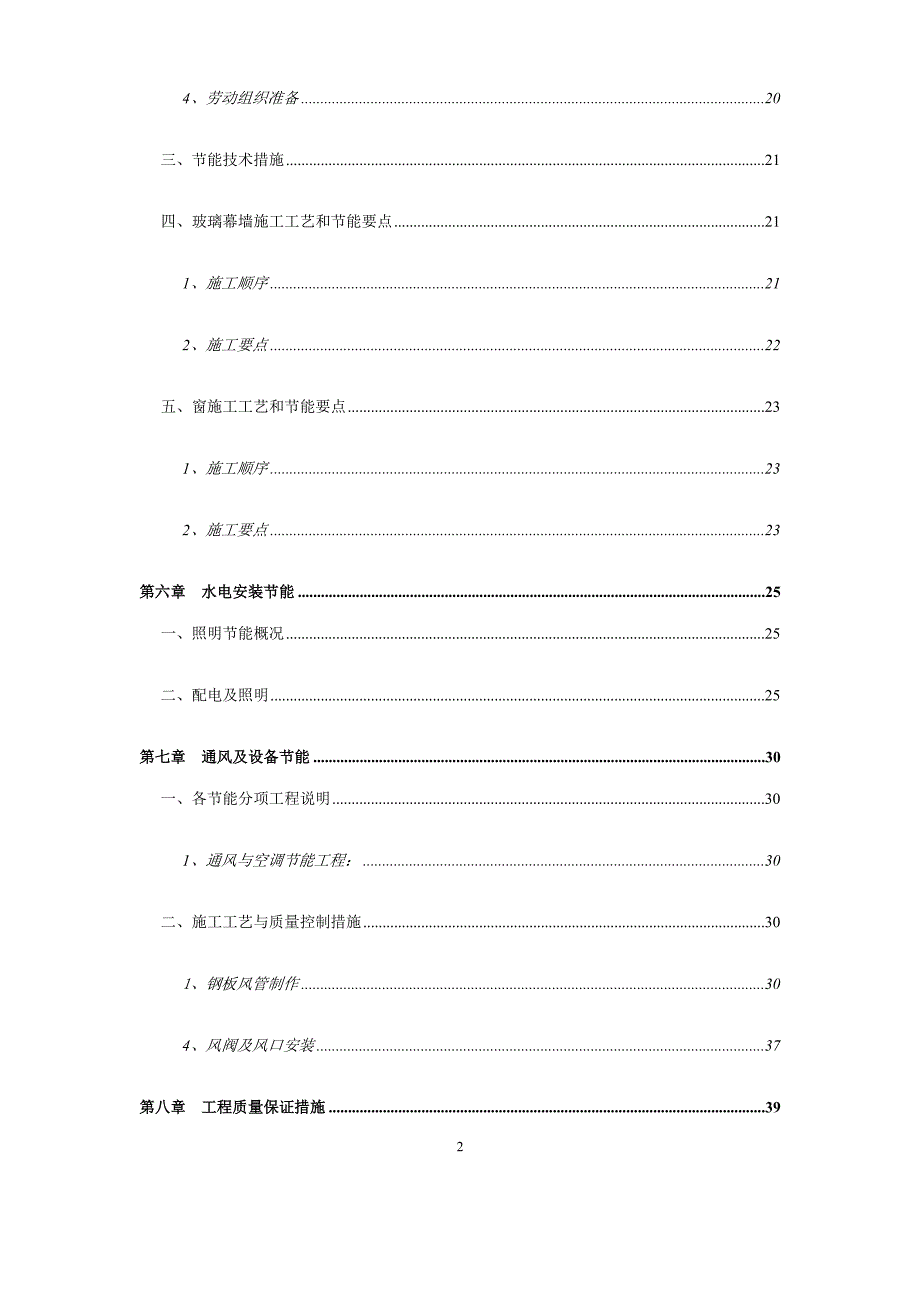 4、劳动组织准备......20

三、节能技术措施......21

四、玻璃幕墙施工工艺和节能要点......21

1、施工顺序......21

2、施工要点......22

五、窗施工工艺和节能要点......23

1、施工顺序......23

2、施工要点......23

第六章　水电安装节能......25

一、照明节能概况......25

二、配电及照明......25

第七章　通风及设备节能......30

一、各节能分项工程说明......30

1、通风与空调节能工程：......30

二、施工工艺与质量控制措施......30

1、钢板风管制作......30

4、风阀及风口安装......37

第八章　工程质量保证措施......39

2